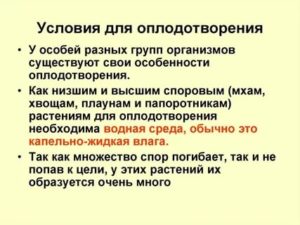 Условия для оплодотворения

• У особей разных групп организмов существуют свои особенности оплодотворения.

• Как низшим и высшим споровым (мхам, хвощам, плаунам и папоротникам) растениям для оплодотворения необходима водная среда, обычно это капельно-жидкая влага.

• Так как множество спор погибает, так и не попав к цели, у этих растений их образуется очень много